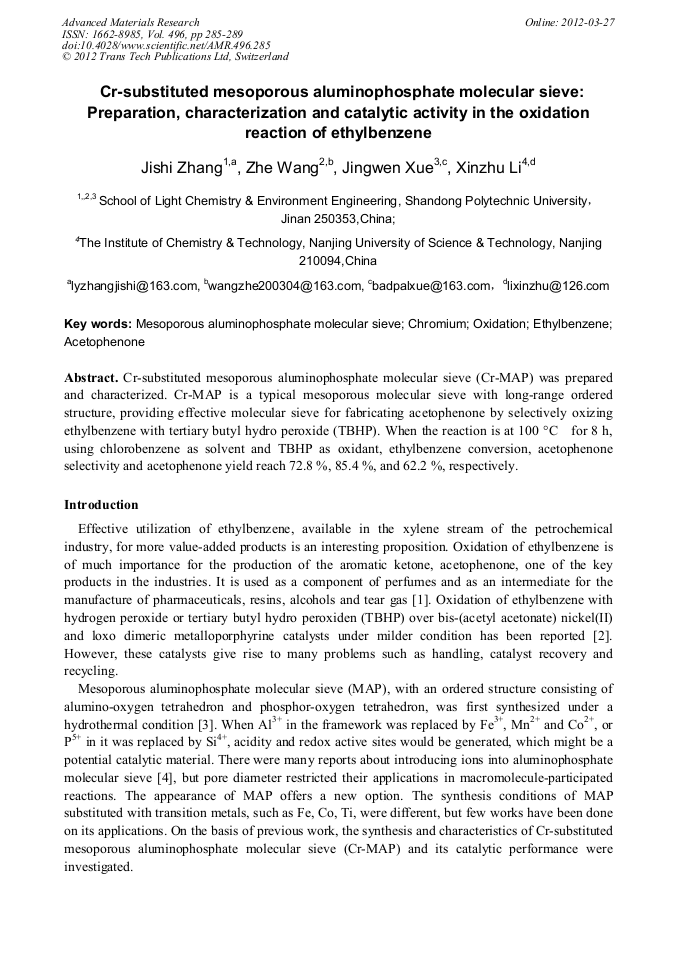 Advanced Materials Research
ISSN: 1662-8985, Vol. 496, pp 285-289
doi:10.4028/www.scientific.net/AMR.496.285
© 2012 Trans Tech Publications Ltd, Switzerland

Online: 2012-03-27

Cr-substituted mesoporous aluminophosphate molecular sieve: Preparation, characterization and catalytic activity in the oxidation reaction of ethylbenzene

Jishi Zhang$^{1,a}$, Zhe Wang$^{2,b}$, Jingwen Xue$^{3,c}$, Xinzhu Li$^{4,d}$

$^{1,2,3}$ School of Light Chemistry & Environment Engineering, Shandong Polytechnic University, Jinan 250353,China;

$^{4}$The Institute of Chemistry & Technology, Nanjing University of Science & Technology, Nanjing 210094,China

$^{a}$lyzhangjishi@163.com, $^{b}$wangzhe200304@163.com, $^{c}$badpalxue@163.com, $^{d}$lixinzhu@126.com

Key words: Mesoporous aluminophosphate molecular sieve; Chromium; Oxidation; Ethylbenzene; Acetophenone

Abstract. Cr-substituted mesoporous aluminophosphate molecular sieve (Cr-MAP) was prepared and characterized. Cr-MAP is a typical mesoporous molecular sieve with long-range ordered structure, providing effective molecular sieve for fabricating acetophenone by selectively oxizing ethylbenzene with tertiary butyl hydro peroxide (TBHP). When the reaction is at 100 °C for 8 h, using chlorobenzene as solvent and TBHP as oxidant, ethylbenzene conversion, acetophenone selectivity and acetophenone yield reach 72.8 %, 85.4 %, and 62.2 %, respectively.

Introduction

Effective utilization of ethylbenzene, available in the xylene stream of the petrochemical industry, for more value-added products is an interesting proposition. Oxidation of ethylbenzene is of much importance for the production of the aromatic ketone, acetophenone, one of the key products in the industries. It is used as a component of perfumes and as an intermediate for the manufacture of pharmaceuticals, resins, alcohols and tear gas [1]. Oxidation of ethylbenzene with hydrogen peroxide or tertiary butyl hydro peroxiden (TBHP) over bis-(acetyl acetonate) nickel(II) and loxo dimeric metalloporphyrine catalysts under milder condition has been reported [2]. However, these catalysts give rise to many problems such as handling, catalyst recovery and recycling.

Mesoporous aluminophosphate molecular sieve (MAP), with an ordered structure consisting of alumino-oxygen tetrahedron and phosphor-oxygen tetrahedron, was first synthesized under a hydrothermal condition [3]. When $Al^{3+}$ in the framework was replaced by $Fe^{3+}$, $Mn^{2+}$ and $Co^{2+}$, or $P^{5+}$ in it was replaced by $Si^{4+}$, acidity and redox active sites would be generated, which might be a potential catalytic material. There were many reports about introducing ions into aluminophosphate molecular sieve [4], but pore diameter restricted their applications in macromolecule-participated reactions. The appearance of MAP offers a new option. The synthesis conditions of MAP substituted with transition metals, such as Fe, Co, Ti, were different, but few works have been done on its applications. On the basis of previous work, the synthesis and characteristics of Cr-substituted mesoporous aluminophosphate molecular sieve (Cr-MAP) and its catalytic performance were investigated.